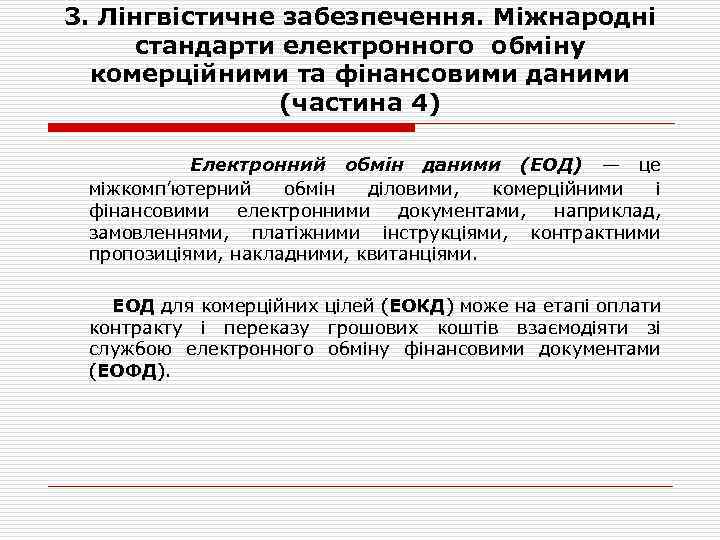 3. Лінгвістичне забезпечення. Міжнародні стандарти електронного обміну комерційними та фінансовими даними (частина 4)

Електронний обмін даними (ЕОД) — це міжкомп'ютерний обмін діловими, комерційними і фінансовими електронними документами, наприклад, замовленнями, платіжними інструкціями, контрактними пропозиціями, накладними, квитанціями.

ЕОД для комерційних цілей (ЕОКД) може на етапі оплати контракту і переказу грошових коштів взаємодіяти зі службою електронного обміну фінансовими документами (ЕОФД).